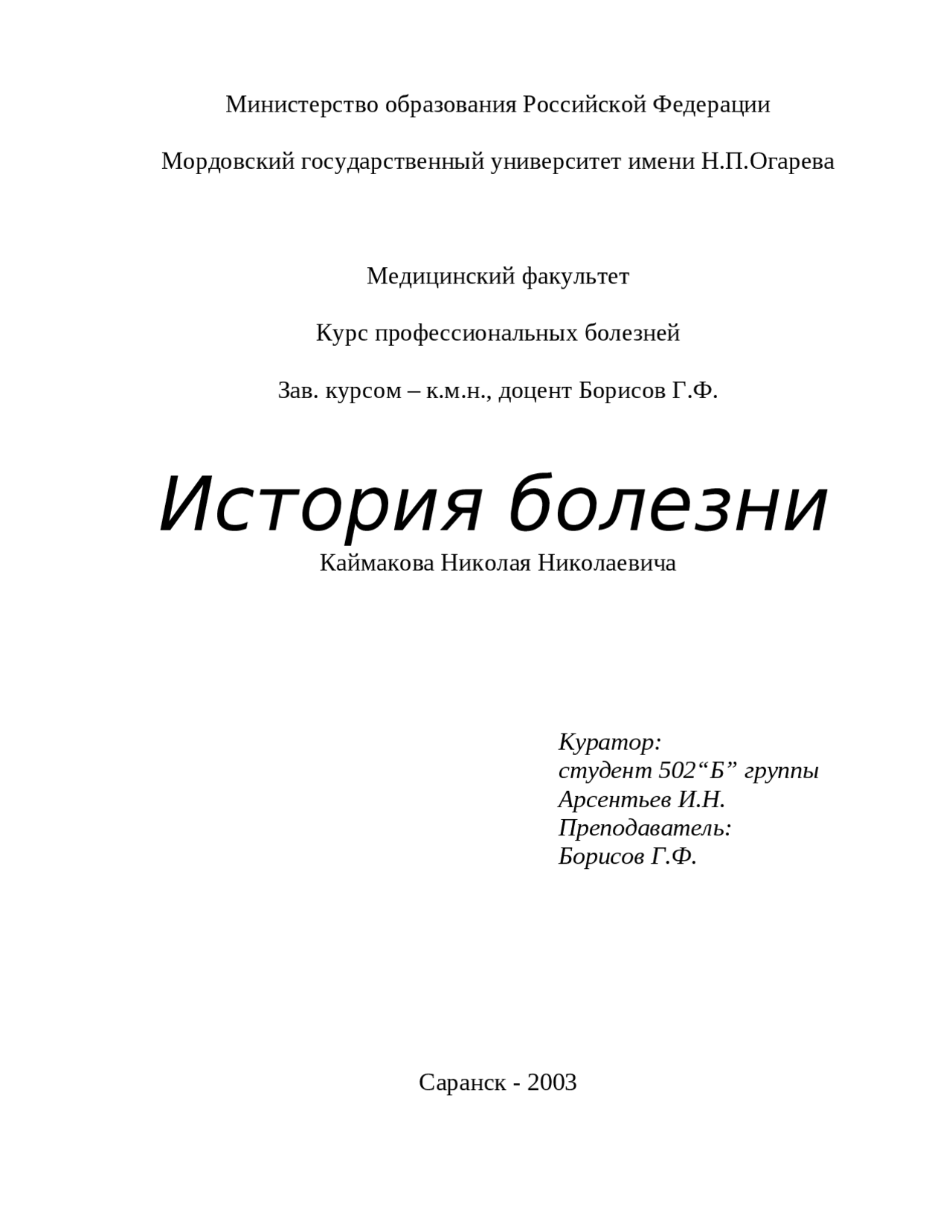 Министерство образования Российской Федерации

Мордовский государственный университет имени Н.П.Огарева

Медицинский факультет

Курс профессиональных болезней

Зав. курсом – к.м.н., доцент Борисов Г.Ф.

История болезни
Каймакова Николая Николаевича

Куратор:
студент 502“Б” группы
Арсентьев И.Н.
Преподаватель:
Борисов Г.Ф.

Саранск - 2003